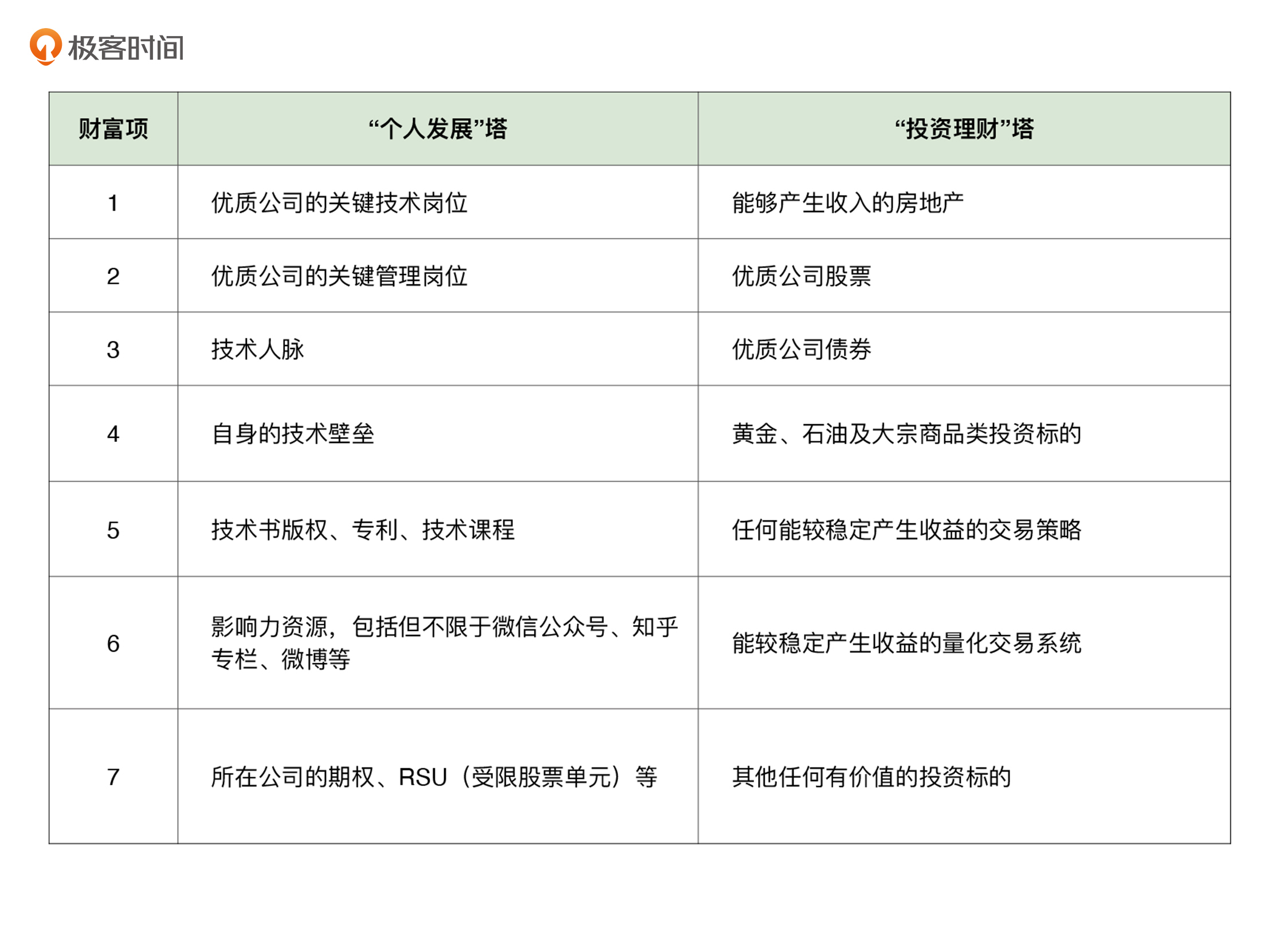 极客时间

| 财富项 | “个人发展”塔 | “投资理财”塔 |
|---|---|---|
| 1 | 优质公司的关键技术岗位 | 能够产生收入的房地产 |
| 2 | 优质公司的关键管理岗位 | 优质公司股票 |
| 3 | 技术人脉 | 优质公司债券 |
| 4 | 自身的技术壁垒 | 黄金、石油及大宗商品类投资标的 |
| 5 | 技术书版权、专利、技术课程 | 任何能较稳定产生收益的交易策略 |
| 6 | 影响力资源，包括但不限于微信公众号、知乎专栏、微博等 | 能较稳定产生收益的量化交易系统 |
| 7 | 所在公司的期权、RSU（受限股票单元）等 | 其他任何有价值的投资标的 |